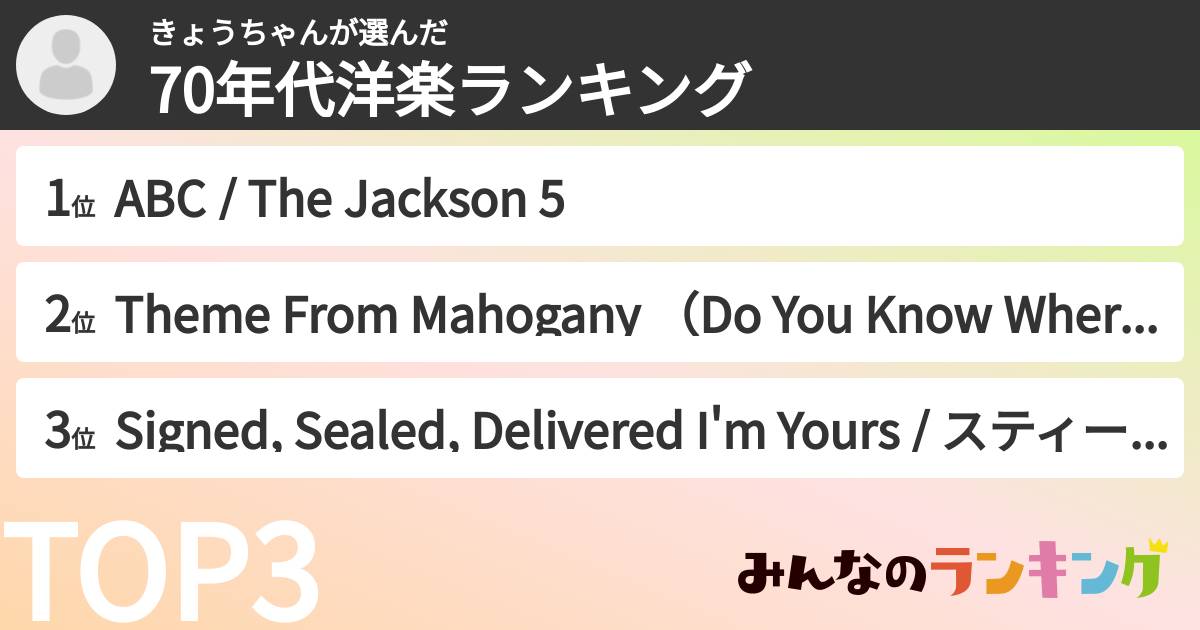 きょうちゃんが選んだ
70年代洋楽ランキング

1位 ABC / The Jackson 5

2位 Theme From Mahogany （Do You Know Wher...

3位 Signed, Sealed, Delivered I'm Yours / スティー...

TOP3

みんなのランキング